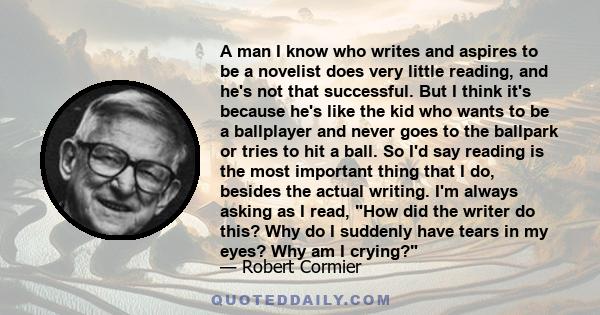 A man I know who writes and aspires to be a novelist does very little reading, and he's not that successful. But I think it's because he's like the kid who wants to be a ballplayer and never goes to the ballpark or tries to hit a ball. So I'd say reading is the most important thing that I do, besides the actual writing. I'm always asking as I read, "How did the writer do this? Why do I suddenly have tears in my eyes? Why am I crying?"
— Robert Cormier

QUOTEDDAILY.COM